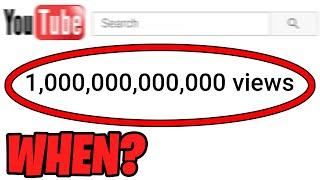 YouTube

Search

1,000,000,000,000 views

WHEN?